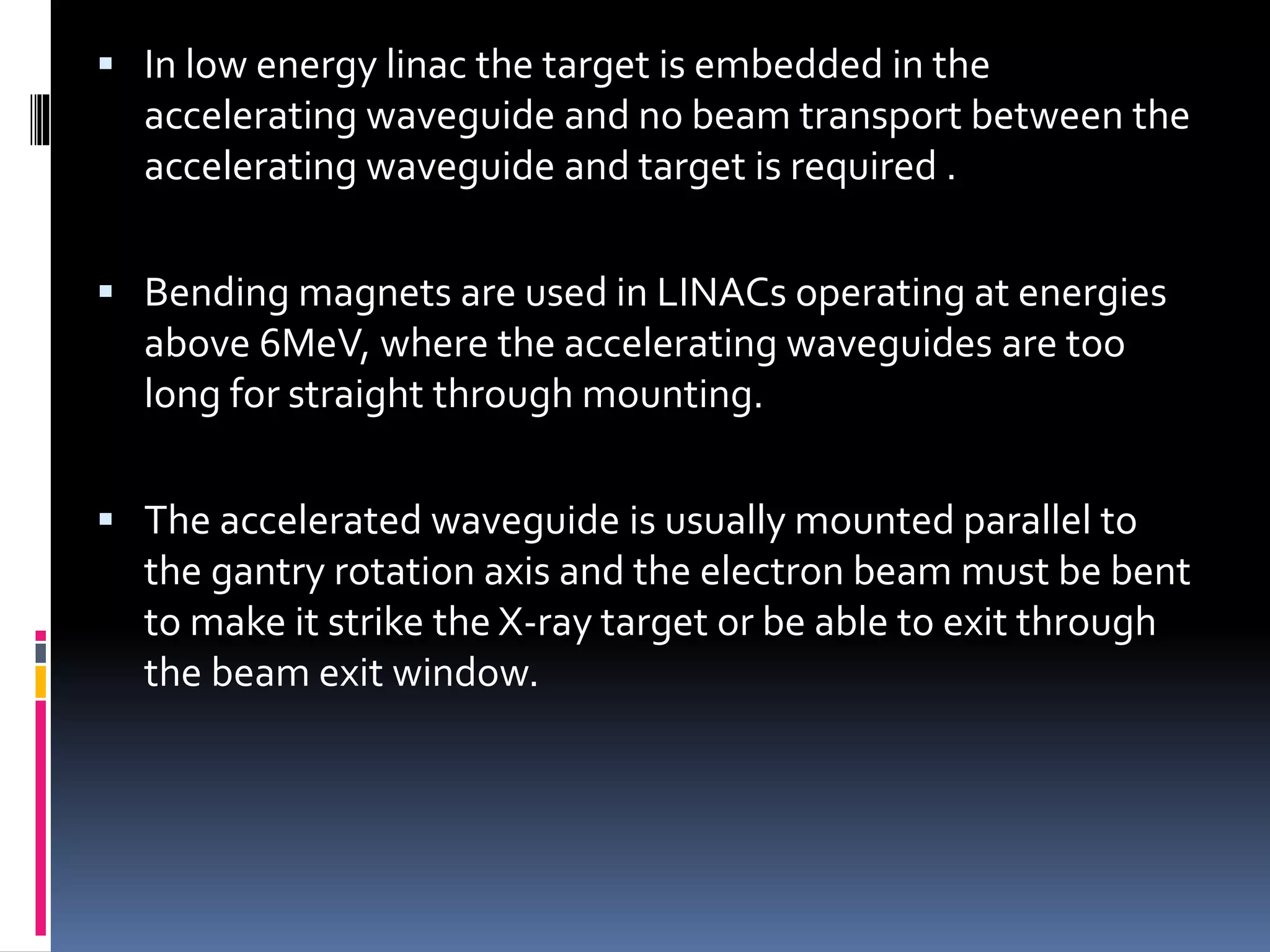 ▪ In low energy linac the target is embedded in the accelerating waveguide and no beam transport between the accelerating waveguide and target is required .

▪ Bending magnets are used in LINACs operating at energies above 6MeV, where the accelerating waveguides are too long for straight through mounting.

▪ The accelerated waveguide is usually mounted parallel to the gantry rotation axis and the electron beam must be bent to make it strike the X-ray target or be able to exit through the beam exit window.